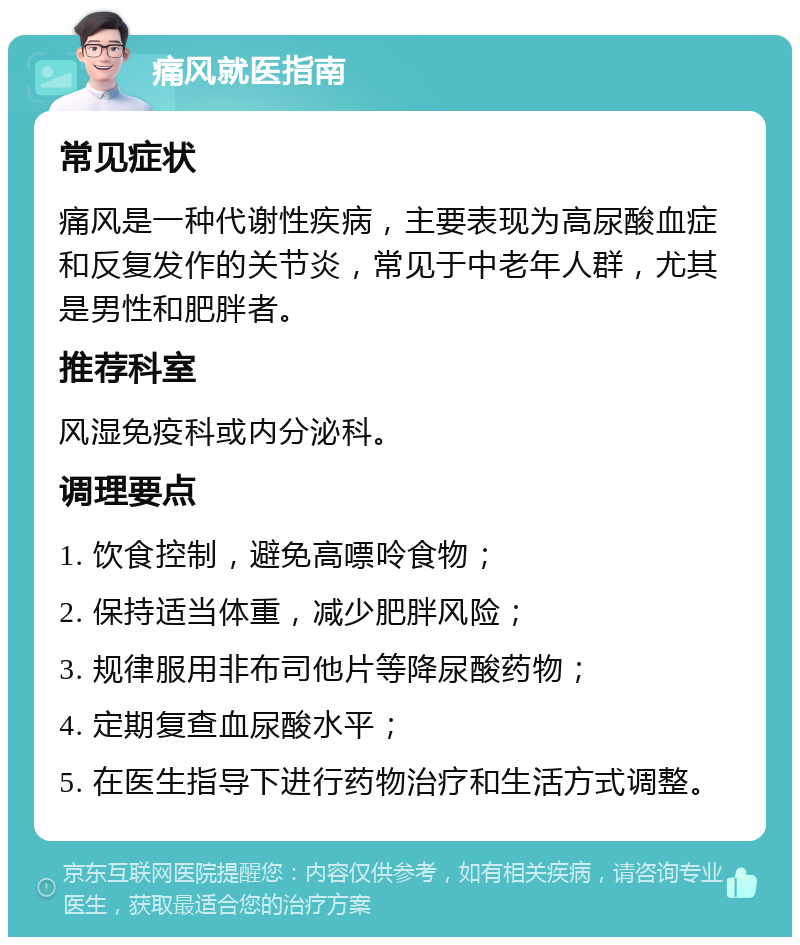 痛风就医指南

常见症状

痛风是一种代谢性疾病，主要表现为高尿酸血症和反复发作的关节炎，常见于中老年人群，尤其是男性和肥胖者。

推荐科室

风湿免疫科或内分泌科。

调理要点

1. 饮食控制，避免高嘌呤食物；
2. 保持适当体重，减少肥胖风险；
3. 规律服用非布司他片等降尿酸药物；
4. 定期复查血尿酸水平；
5. 在医生指导下进行药物治疗和生活方式调整。

京东互联网医院提醒您：内容仅供参考，如有相关疾病，请咨询专业医生，获取最适合您的治疗方案